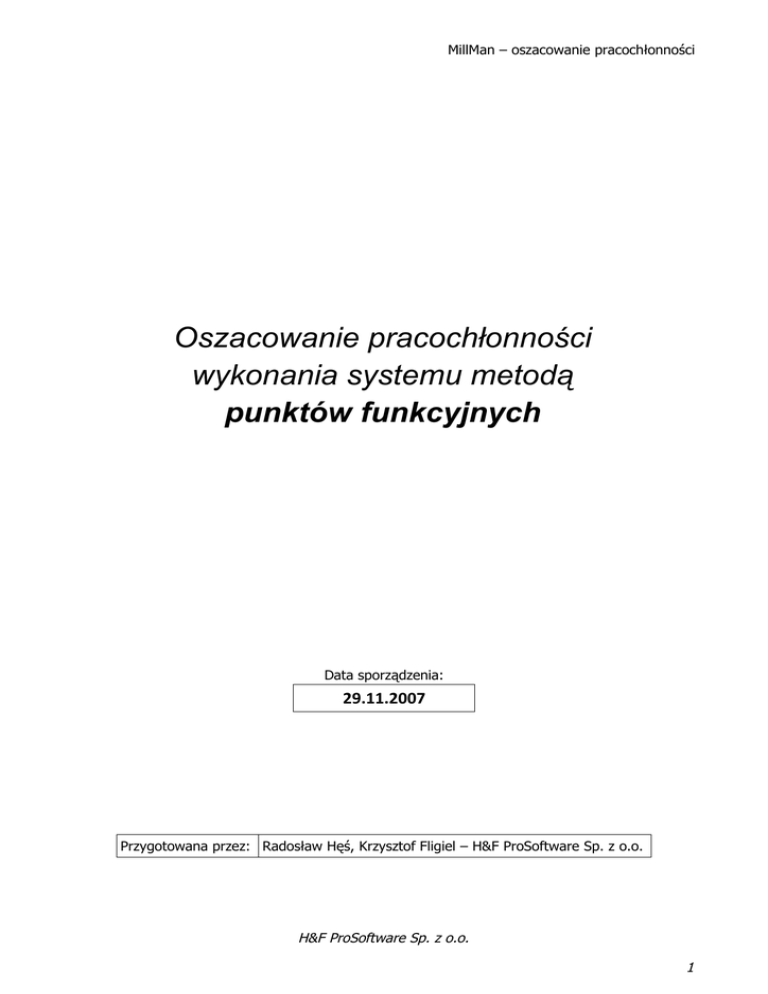 MillMan – oszacowanie pracochłonności

Oszacowanie pracochłonności
wykonania systemu metodą
punktów funkcyjnych

Data sporządzenia:

29.11.2007

Przygotowana przez: Radosław Hęś, Krzysztof Fligiel – H&F ProSoftware Sp. z o.o.

H&F ProSoftware Sp. z o.o.

1